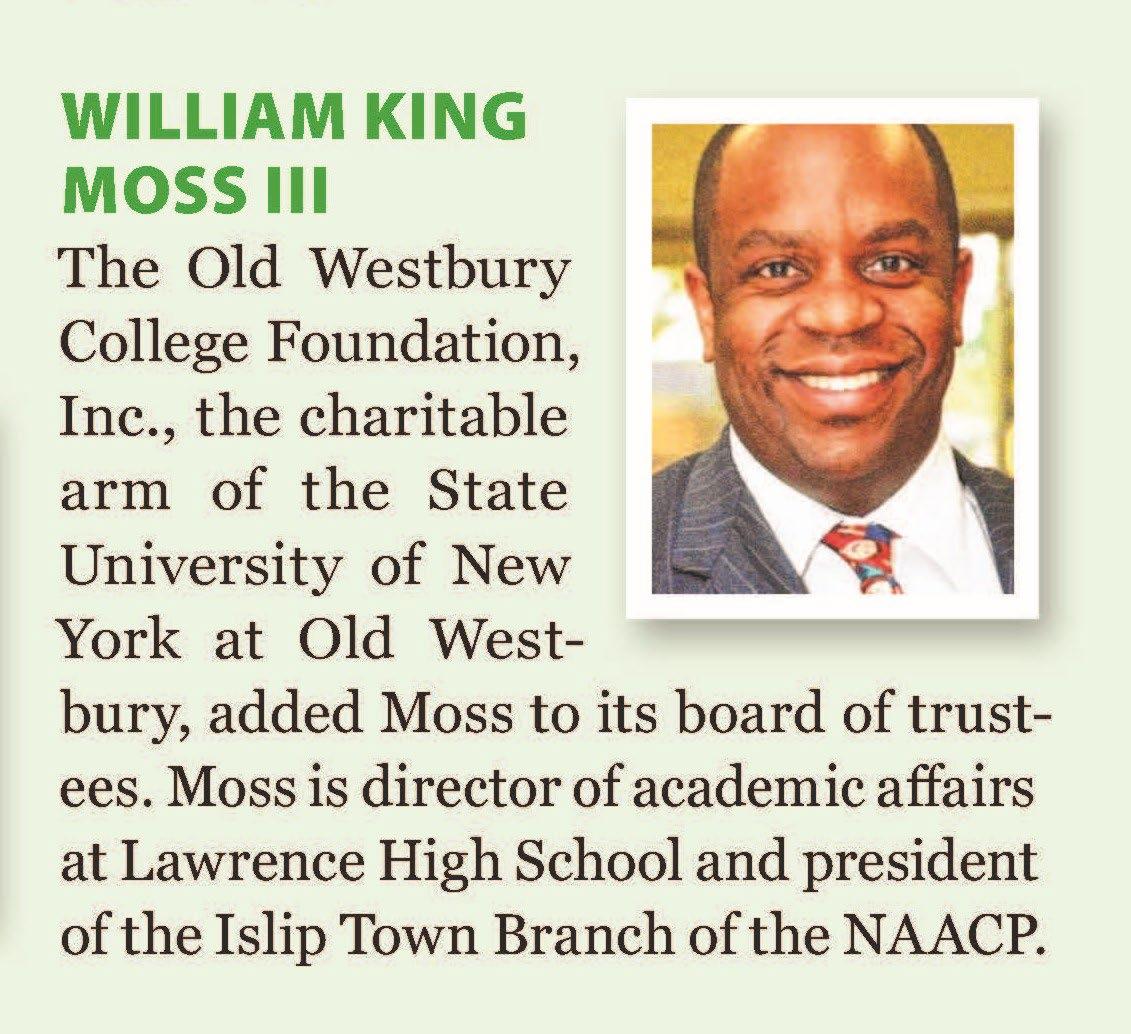 WILLIAM KING MOSS III

The Old Westbury College Foundation, Inc., the charitable arm of the State University of New York at Old Westbury, added Moss to its board of trustees. Moss is director of academic affairs at Lawrence High School and president of the Islip Town Branch of the NAACP.